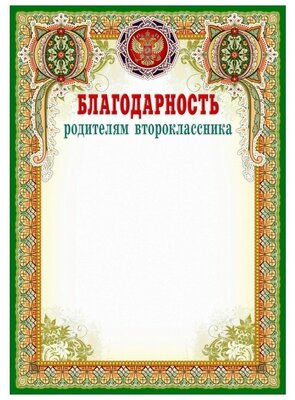 БЛАГОДАРНОСТЬ
родителям второклассника